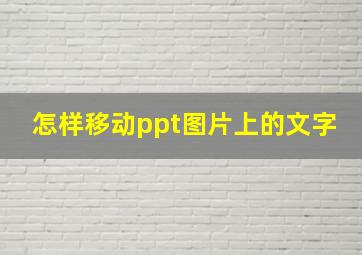 怎样移动ppt图片上的文字